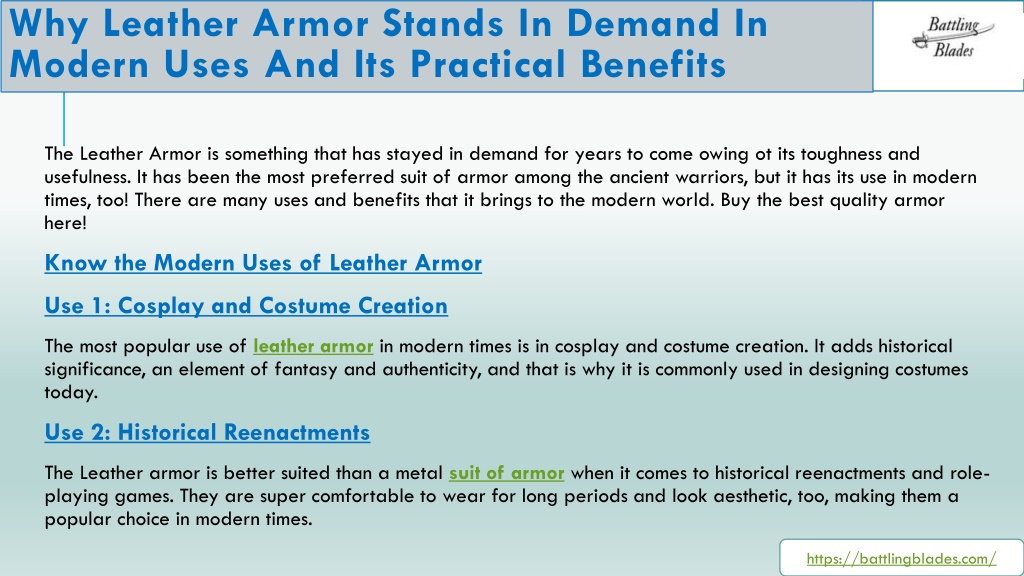 Why Leather Armor Stands In Demand In Modern Uses And Its Practical Benefits

Battling Blades

The Leather Armor is something that has stayed in demand for years to come owing ot its toughness and usefulness. It has been the most preferred suit of armor among the ancient warriors, but it has its use in modern times, too! There are many uses and benefits that it brings to the modern world. Buy the best quality armor here!

Know the Modern Uses of Leather Armor

Use 1: Cosplay and Costume Creation

The most popular use of leather armor in modern times is in cosplay and costume creation. It adds historical significance, an element of fantasy and authenticity, and that is why it is commonly used in designing costumes today.

Use 2: Historical Reenactments

The Leather armor is better suited than a metal suit of armor when it comes to historical reenactments and role-playing games. They are super comfortable to wear for long periods and look aesthetic, too, making them a popular choice in modern times.

https://battlingblades.com/